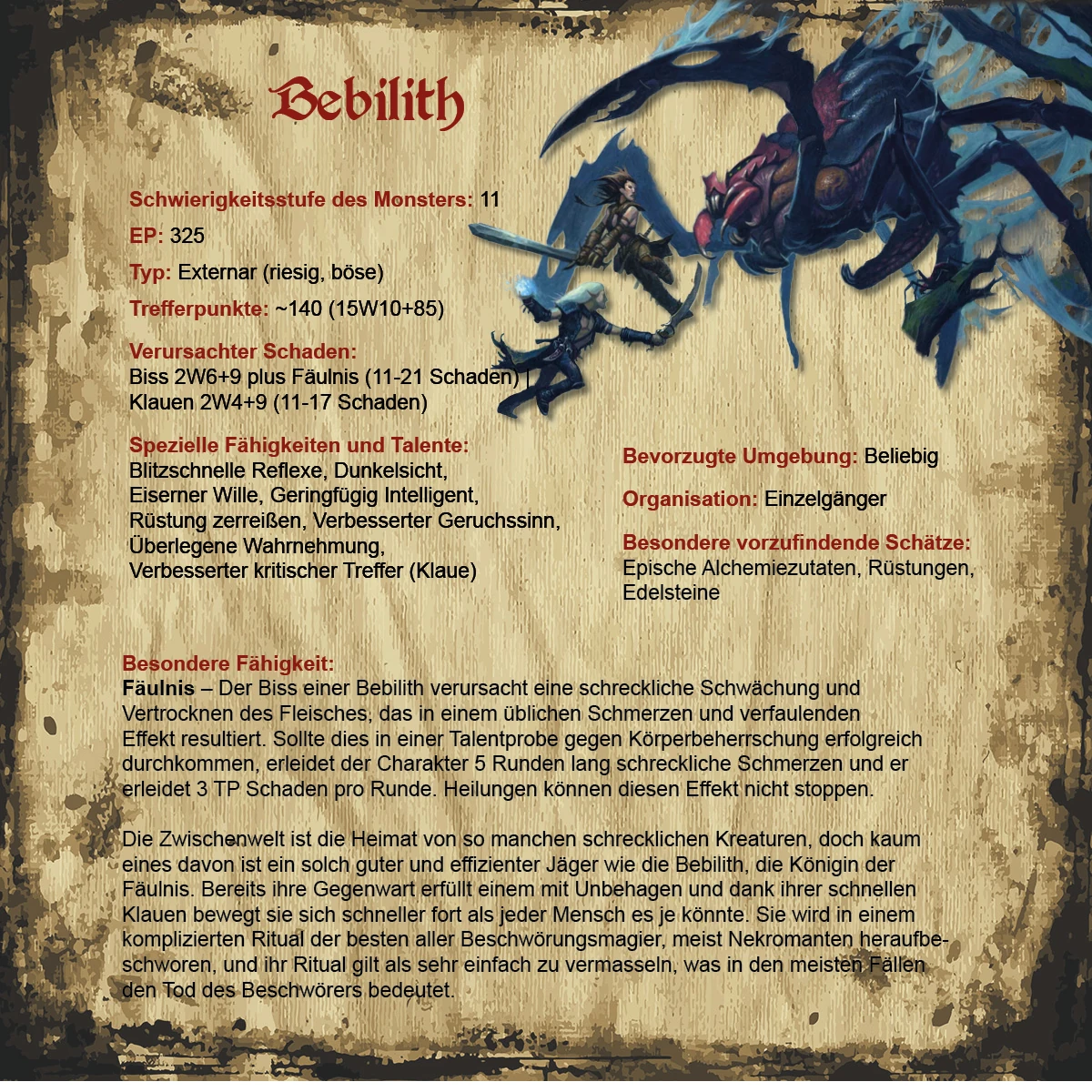 Bebilith

Schwierigkeitsstufe des Monsters: 11

EP: 325

Typ: Externar (riesig, böse)

Trefferpunkte: ~140 (15W10+85)

Verursachter Schaden:
Biss 2W6+9 plus Fäulnis (11-21 Schaden) | Klauen 2W4+9 (11-17 Schaden)

Spezielle Fähigkeiten und Talente:
Blitzschnelle Reflexe, Dunkelsicht, Eiserner Wille, Geringfügig Intelligent, Rüstung zerreißen, Verbesserter Geruchssinn, Überlegene Wahrnehmung, Verbesserter kritischer Treffer (Klaue)

Bevorzugte Umgebung: Beliebig

Organisation: Einzelgänger

Besondere vorzufindende Schätze:
Epische Alchemiezutaten, Rüstungen, Edelsteine

Besondere Fähigkeit:
Fäulnis – Der Biss einer Bebilith verursacht eine schreckliche Schwächung und Vertrocknen des Fleisches, das in einem üblichen Schmerzen und verfaulenden Effekt resultiert. Sollte dies in einer Talentprobe gegen Körperbeherrschung erfolgreich durchkommen, erleidet der Charakter 5 Runden lang schreckliche Schmerzen und er erleidet 3 TP Schaden pro Runde. Heilungen können diesen Effekt nicht stoppen.

Die Zwischenwelt ist die Heimat von so manchen schrecklichen Kreaturen, doch kaum eines davon ist ein solch guter und effizienter Jäger wie die Bebilith, die Königin der Fäulnis. Bereits ihre Gegenwart erfüllt einem mit Unbehagen und dank ihrer schnellen Klauen bewegt sie sich schneller fort als jeder Mensch es je könnte. Sie wird in einem komplizierten Ritual der besten aller Beschwörungsmagier, meist Nekromanten heraufbeschworen, und ihr Ritual gilt als sehr einfach zu vermasseln, was in den meisten Fällen den Tod des Beschwörers bedeutet.